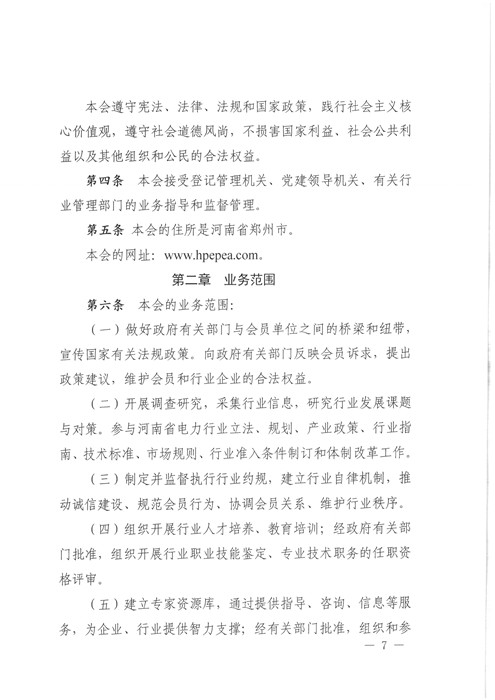 本会遵守宪法、法律、法规和国家政策，践行社会主义核心价值观，遵守社会道德风尚，不损害国家利益、社会公共利益以及其他组织和公民的合法权益。

第四条　本会接受登记管理机关、党建领导机关、有关行业管理部门的业务指导和监督管理。

第五条　本会的住所是河南省郑州市。

本会的网址：www.hpepea.com。

第二章　业务范围

第六条　本会的业务范围：

（一）做好政府有关部门与会员单位之间的桥梁和纽带，宣传国家有关法规政策。向政府有关部门反映会员诉求，提出政策建议，维护会员和行业企业的合法权益。

（二）开展调查研究，采集行业信息，研究行业发展课题与对策。参与河南省电力行业立法、规划、产业政策、行业指南、技术标准、市场规则、行业准入条件制订和体制改革工作。

（三）制定并监督执行行业约规，建立行业自律机制，推动诚信建设、规范会员行为、协调会员关系、维护行业秩序。

（四）组织开展行业人才培养、教育培训；经政府有关部门批准，组织开展行业职业技能鉴定、专业技术职务的任职资格评审。

（五）建立专家资源库，通过提供指导、咨询、信息等服务，为企业、行业提供智力支撑；经有关部门批准，组织和参

— 7 —